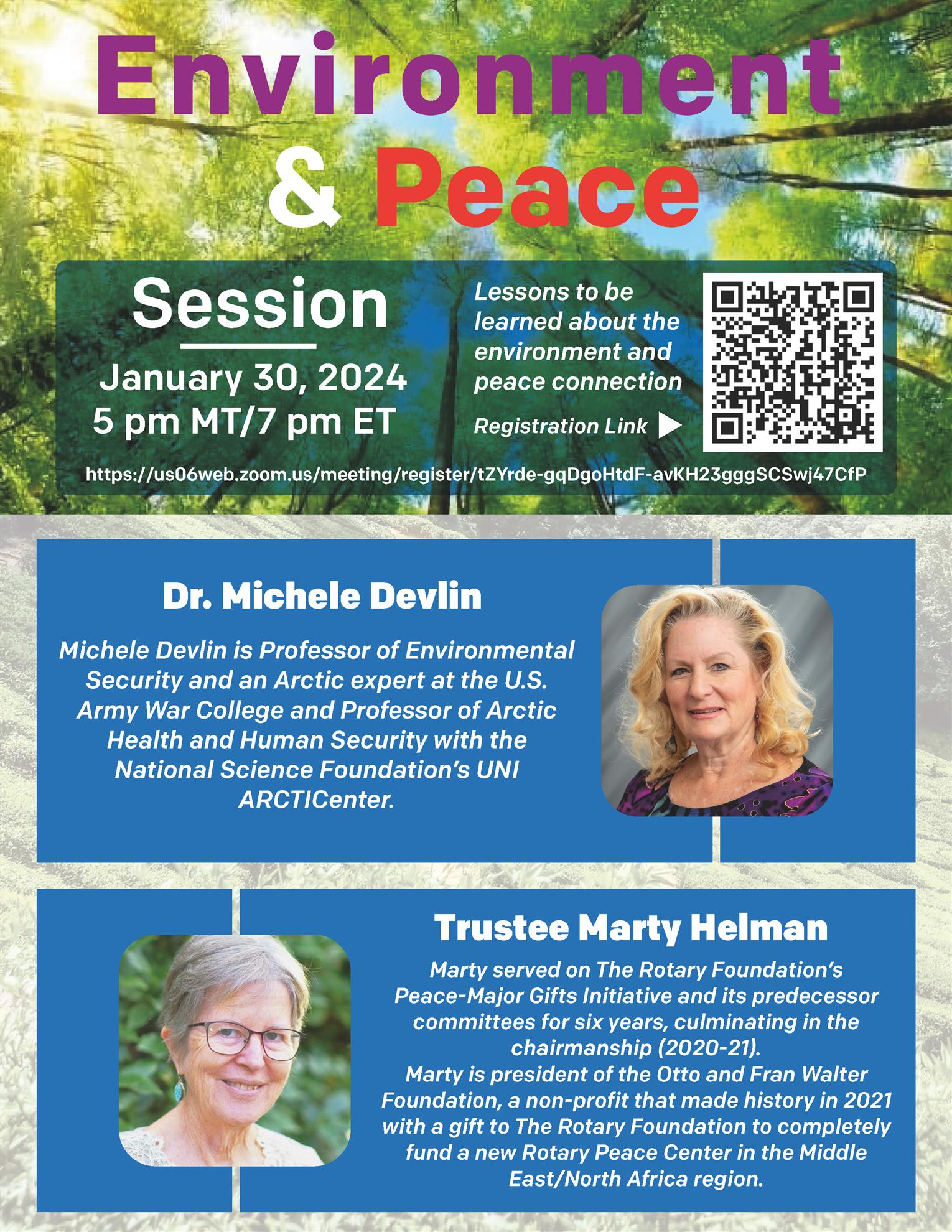 Environment
& Peace

Session

January 30, 2024
5 pm MT/7 pm ET

Lessons to be learned about the environment and peace connection

Registration Link ▶

https://us06web.zoom.us/meeting/register/tZYrde-gqDgoHtdF-avKH23gggSCSwj47CfP

Dr. Michele Devlin

Michele Devlin is Professor of Environmental Security and an Arctic expert at the U.S. Army War College and Professor of Arctic Health and Human Security with the National Science Foundation's UNI ARCTICenter.

Trustee Marty Helman

Marty served on The Rotary Foundation's Peace-Major Gifts Initiative and its predecessor committees for six years, culminating in the chairmanship (2020-21).

Marty is president of the Otto and Fran Walter Foundation, a non-profit that made history in 2021 with a gift to The Rotary Foundation to completely fund a new Rotary Peace Center in the Middle East/North Africa region.